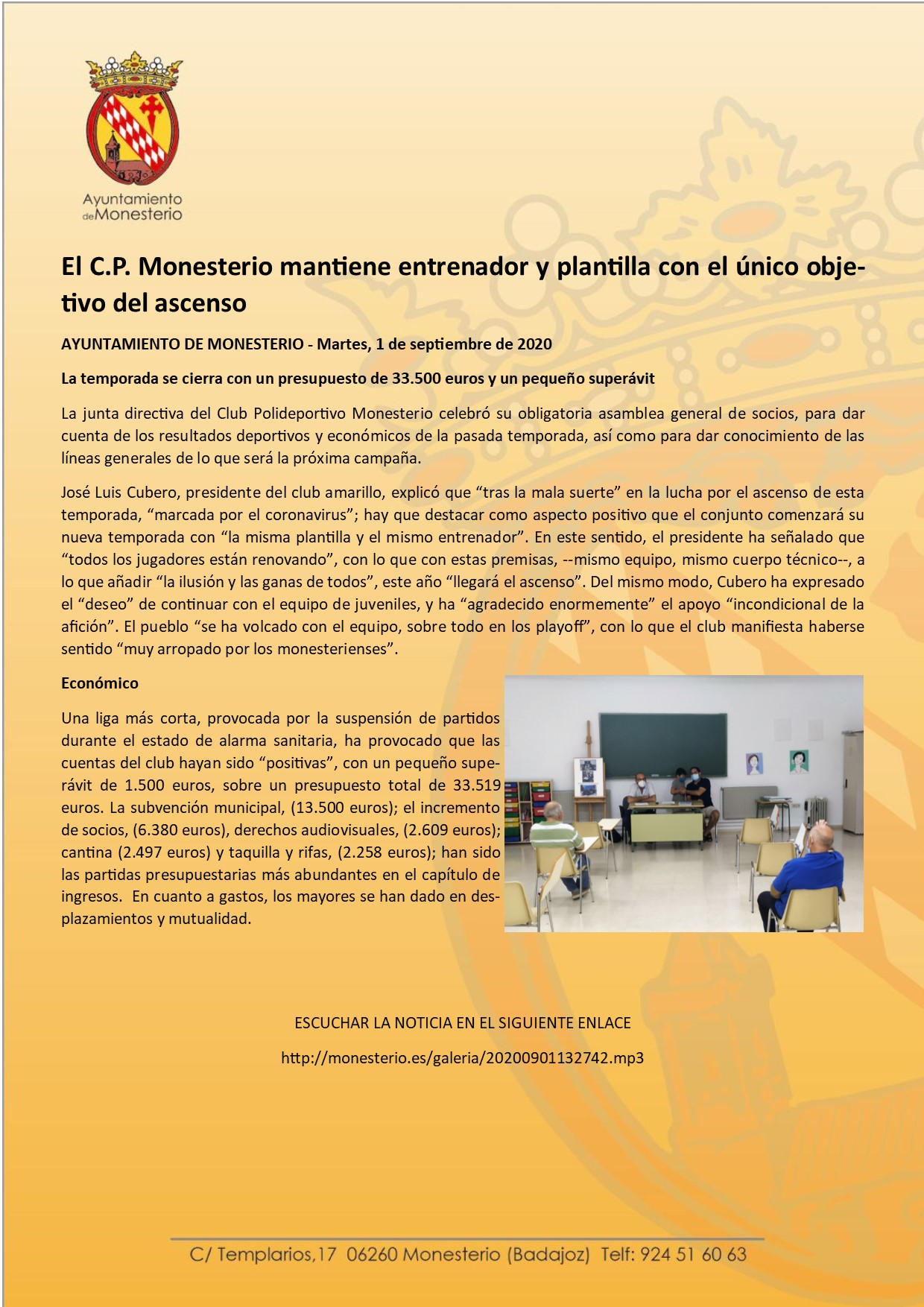 Ayuntamiento
deMonesterio

El C.P. Monesterio mantiene entrenador y plantilla con el único objetivo del ascenso

AYUNTAMIENTO DE MONESTERIO - Martes, 1 de septiembre de 2020

La temporada se cierra con un presupuesto de 33.500 euros y un pequeño superávit

La junta directiva del Club Polideportivo Monesterio celebró su obligatoria asamblea general de socios, para dar cuenta de los resultados deportivos y económicos de la pasada temporada, así como para dar conocimiento de las líneas generales de lo que será la próxima campaña.

José Luis Cubero, presidente del club amarillo, explicó que “tras la mala suerte” en la lucha por el ascenso de esta temporada, “marcada por el coronavirus”; hay que destacar como aspecto positivo que el conjunto comenzará su nueva temporada con “la misma plantilla y el mismo entrenador”. En este sentido, el presidente ha señalado que “todos los jugadores están renovando”, con lo que con estas premisas, --mismo equipo, mismo cuerpo técnico--, a lo que añadir “la ilusión y las ganas de todos”, este año “llegará el ascenso”. Del mismo modo, Cubero ha expresado el “deseo” de continuar con el equipo de juveniles, y ha “agradecido enormemente” el apoyo “incondicional de la afición”. El pueblo “se ha volcado con el equipo, sobre todo en los playoff”, con lo que el club manifiesta haberse sentido “muy arropado por los monesterienses”.

Económico

Una liga más corta, provocada por la suspensión de partidos durante el estado de alarma sanitaria, ha provocado que las cuentas del club hayan sido “positivas”, con un pequeño superávit de 1.500 euros, sobre un presupuesto total de 33.519 euros. La subvención municipal, (13.500 euros); el incremento de socios, (6.380 euros), derechos audiovisuales, (2.609 euros); cantina (2.497 euros) y taquilla y rifas, (2.258 euros); han sido las partidas presupuestarias más abundantes en el capítulo de ingresos. En cuanto a gastos, los mayores se han dado en desplazamientos y mutualidad.

ESCUCHAR LA NOTICIA EN EL SIGUIENTE ENLACE

http://monesterio.es/galeria/20200901132742.mp3

C/ Templarios,17 06260 Monesterio (Badajoz) Telf: 924 51 60 63